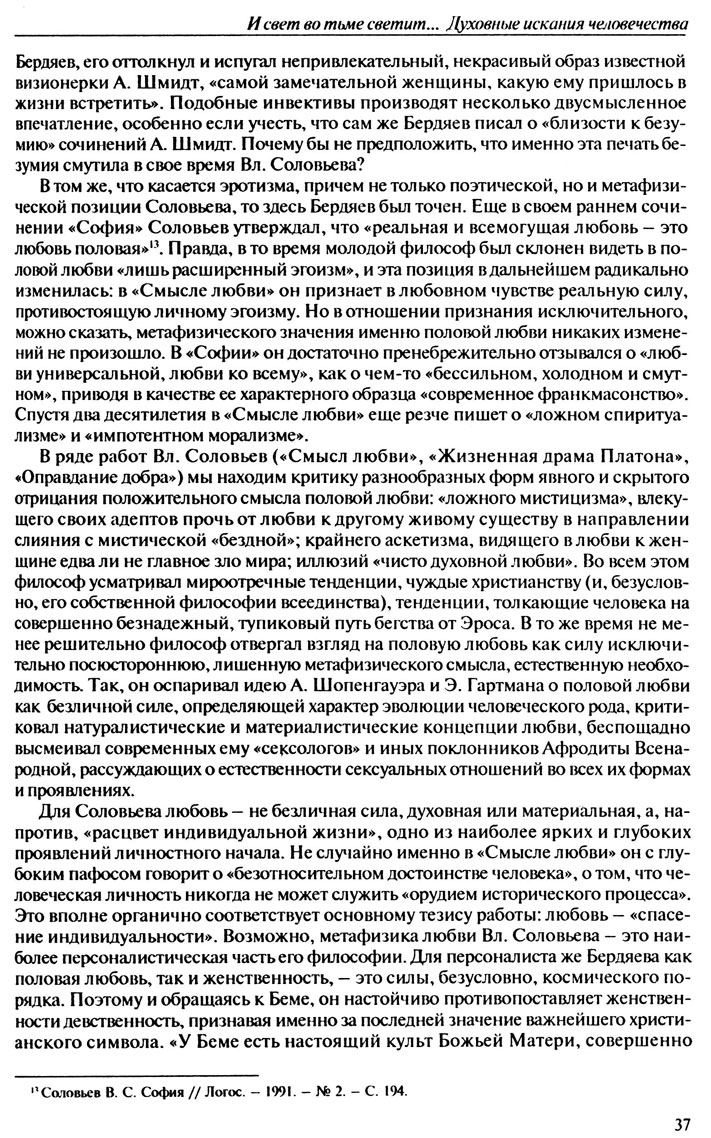 И свет во тьме светит... Духовные искания человечества

Бердяев, его оттолкнул и испугал непривлекательный, некрасивый образ известной визионерки А. Шмидт, «самой замечательной женщины, какую ему пришлось в жизни встретить». Подобные инвективы производят несколько двусмысленное впечатление, особенно если учесть, что сам же Бердяев писал о «близости к безумию» сочинений А. Шмидт. Почему бы не предположить, что именно эта печать безумия смутила в свое время Вл. Соловьева?

В том же, что касается эротизма, причем не только поэтической, но и метафизической позиции Соловьева, то здесь Бердяев был точен. Еще в своем раннем сочинении «София» Соловьев утверждал, что «реальная и всемогущая любовь – это любовь половая»$^{13}$. Правда, в то время молодой философ был склонен видеть в половой любви «лишь расширенный эгоизм», и эта позиция в дальнейшем радикально изменилась: в «Смысле любви» он признает в любовном чувстве реальную силу, противостоящую личному эгоизму. Но в отношении признания исключительного, можно сказать, метафизического значения именно половой любви никаких изменений не произошло. В «Софии» он достаточно пренебрежительно отзывался о «любви универсальной, любви ко всему», как о чем-то «бессильном, холодном и смутном», приводя в качестве ее характерного образца «современное франкмасонство». Спустя два десятилетия в «Смысле любви» еще резче пишет о «ложном спиритуализме» и «импотентном морализме».

В ряде работ Вл. Соловьев («Смысл любви», «Жизненная драма Платона», «Оправдание добра») мы находим критику разнообразных форм явного и скрытого отрицания положительного смысла половой любви: «ложного мистицизма», влекущего своих адептов прочь от любви к другому живому существу в направлении слияния с мистической «бездной»; крайнего аскетизма, видящего в любви к женщине едва ли не главное зло мира; иллюзий «чисто духовной любви». Во всем этом философ усматривал мироотречные тенденции, чуждые христианству (и, безусловно, его собственной философии всеединства), тенденции, толкающие человека на совершенно безнадежный, тупиковый путь бегства от Эроса. В то же время не менее решительно философ отвергал взгляд на половую любовь как силу исключительно посюстороннюю, лишенную метафизического смысла, естественную необходимость. Так, он оспаривал идею А. Шопенгауэра и Э. Гартмана о половой любви как безличной силе, определяющей характер эволюции человеческого рода, критиковал натуралистические и материалистические концепции любви, беспощадно высмеивал современных ему «сексологов» и иных поклонников Афродиты Всенародной, рассуждающих о естественности сексуальных отношений во всех их формах и проявлениях.

Для Соловьева любовь – не безличная сила, духовная или материальная, а, напротив, «расцвет индивидуальной жизни», одно из наиболее ярких и глубоких проявлений личностного начала. Не случайно именно в «Смысле любви» он с глубоким пафосом говорит о «безотносительном достоинстве человека», о том, что человеческая личность никогда не может служить «орудием исторического процесса». Это вполне органично соответствует основному тезису работы: любовь – «спасение индивидуальности». Возможно, метафизика любви Вл. Соловьева – это наиболее персоналистическая часть его философии. Для персоналиста же Бердяева как половая любовь, так и женственность, – это силы, безусловно, космического порядка. Поэтому и обращаясь к Беме, он настойчиво противопоставляет женственности девственность, признавая именно за последней значение важнейшего христианского символа. «У Беме есть настоящий культ Божьей Матери, совершенно

$^{13}$ Соловьев В. С. София // Логос. – 1991. – № 2. – С. 194.

37